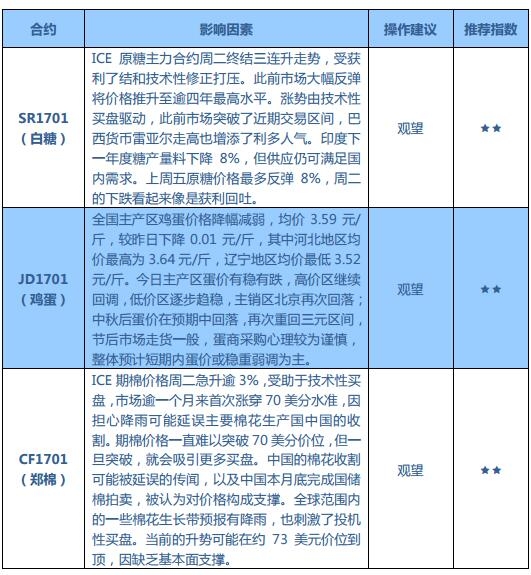 | 合约 | 影响因素 | 操作建议 | 推荐指数 |
|---|---|---|---|
| SR1701（白糖） | ICE 原糖主力合约周二终结三连升走势，受获利了结和技术性修正打压。此前市场大幅反弹将价格推升至逾四年最高水平。涨势由技术性买盘驱动，此前市场突破了近期交易区间，巴西货币雷亚尔走高也增添了利多人气。印度下一年度糖产量料下降 8%，但供应仍可满足国内需求。上周五原糖价格最多反弹 8%，周二的下跌看起来像是获利回吐。 | 观望 | ★★ |
| JD1701（鸡蛋） | 全国主产区鸡蛋价格降幅减弱，均价 3.59 元/斤，较昨日下降 0.01 元/斤，其中河北地区均价最高为 3.64 元/斤，辽宁地区均价最低 3.52 元/斤。今日主产区蛋价有稳有跌，高价区继续回调，低价区逐步趋稳，主销区北京再次回落；中秋后蛋价在预期中回落，再次重回三元区间，节后市场走货一般，蛋商采购心理较为谨慎，整体预计短期内蛋价或稳重弱调为主。 | 观望 | ★★ |
| CF1701（郑棉） | ICE 期棉价格周二急升逾 3%，受助于技术性买盘，市场逾一个月来首次涨穿 70 美分水准，因担心降雨可能延误主要棉花生产国中国的收割。期棉价格一直难以突破 70 美分价位，但一旦突破，就会吸引更多买盘。中国的棉花收割可能被延误的传闻，以及中国本月底完成国储棉拍卖，被认为对价格构成支撑。全球范围内的一些棉花生长带预报有降雨，也刺激了投机性买盘。当前的升势可能在约 73 美元价位到顶，因缺乏基本面支撑。 | 观望 | ★★ |